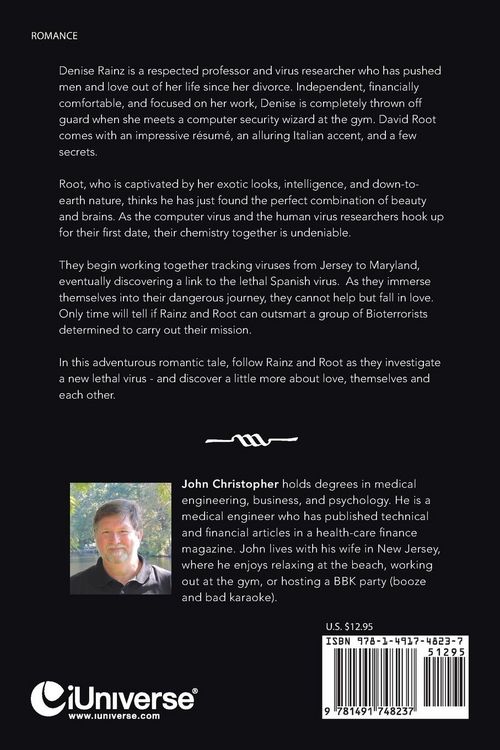 ROMANCE

Denise Rainz is a respected professor and virus researcher who has pushed men and love out of her life since her divorce. Independent, financially comfortable, and focused on her work, Denise is completely thrown off guard when she meets a computer security wizard at the gym. David Root comes with an impressive résumé, an alluring Italian accent, and a few secrets.

Root, who is captivated by her exotic looks, intelligence, and down-to-earth nature, thinks he has just found the perfect combination of beauty and brains. As the computer virus and the human virus researchers hook up for their first date, their chemistry together is undeniable.

They begin working together tracking viruses from Jersey to Maryland, eventually discovering a link to the lethal Spanish virus. As they immerse themselves into their dangerous journey, they cannot help but fall in love. Only time will tell if Rainz and Root can outsmart a group of Bioterrorists determined to carry out their mission.

In this adventurous romantic tale, follow Rainz and Root as they investigate a new lethal virus - and discover a little more about love, themselves and each other.

John Christopher holds degrees in medical engineering, business, and psychology. He is a medical engineer who has published technical and financial articles in a health-care finance magazine. John lives with his wife in New Jersey, where he enjoys relaxing at the beach, working out at the gym, or hosting a BBK party (booze and bad karaoke).

U.S. $12.95

ISBN 978-1-4917-4823-7

51295

9 781491 748237

iUniverse®
www.iuniverse.com